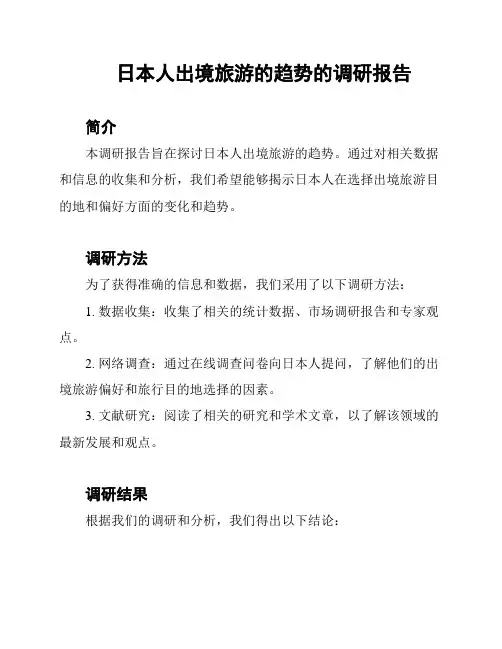 日本人出境旅游的趋势的调研报告

简介

本调研报告旨在探讨日本人出境旅游的趋势。通过对相关数据和信息的收集和分析，我们希望能够揭示日本人在选择出境旅游目的地和偏好方面的变化和趋势。

调研方法

为了获得准确的信息和数据，我们采用了以下调研方法：

1. 数据收集：收集了相关的统计数据、市场调研报告和专家观点。

2. 网络调查：通过在线调查问卷向日本人提问，了解他们的出境旅游偏好和旅行目的地选择的因素。

3. 文献研究：阅读了相关的研究和学术文章，以了解该领域的最新发展和观点。

调研结果

根据我们的调研和分析，我们得出以下结论：